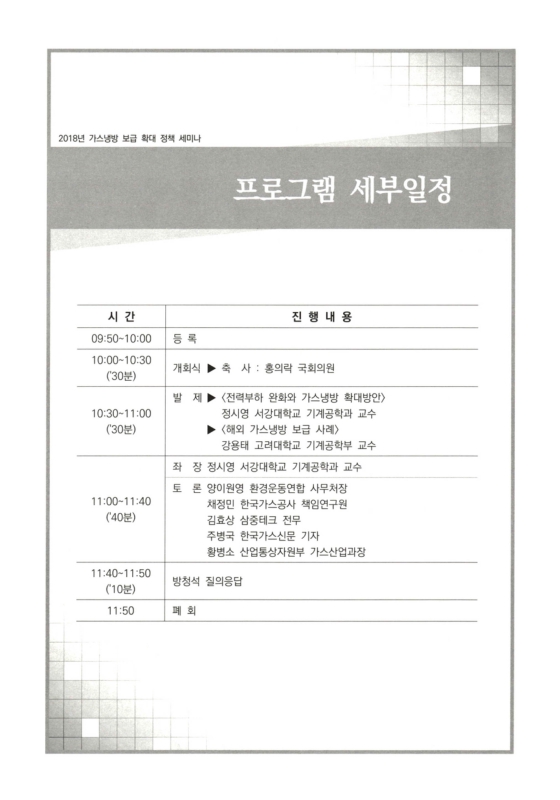 2018년 가스냉방 보급 확대 정책 세미나

프로그램 세부일정

| 시 간 | 진 행 내 용 |
|---|---|
| 09:50~10:00 | 등 록 |
| 10:00~10:30 ('30분) | 개회식 ▶ 축 사 : 홍의락 국회의원 |
| 10:30~11:00 ('30분) | 발 제 ▶ 〈전력부하 완화와 가스냉방 확대방안〉 정시영 서강대학교 기계공학과 교수 ▶ 〈해외 가스냉방 보급 사례〉 강용태 고려대학교 기계공학부 교수 |
| 11:00~11:40 ('40분) | 좌 장 정시영 서강대학교 기계공학과 교수 |
| | 토 론 양이원영 환경운동연합 사무처장 채정민 한국가스공사 책임연구원 김효상 삼중테크 전무 주병국 한국가스신문 기자 황병소 산업통상자원부 가스산업과장 |
| 11:40~11:50 ('10분) | 방청석 질의응답 |
| 11:50 | 폐 회 |